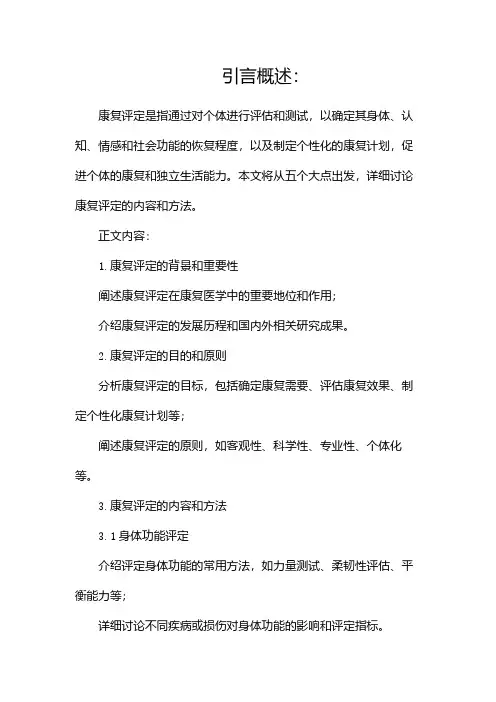 引言概述:

康复评定是指通过对个体进行评估和测试，以确定其身体、认知、情感和社会功能的恢复程度，以及制定个性化的康复计划，促进个体的康复和独立生活能力。本文将从五个大点出发，详细讨论康复评定的内容和方法。

正文内容:

1. 康复评定的背景和重要性

阐述康复评定在康复医学中的重要地位和作用;

介绍康复评定的发展历程和国内外相关研究成果。

2. 康复评定的目的和原则

分析康复评定的目标，包括确定康复需要、评估康复效果、制定个性化康复计划等;

阐述康复评定的原则，如客观性、科学性、专业性、个体化等。

3. 康复评定的内容和方法

3. 1 身体功能评定

介绍评定身体功能的常用方法，如力量测试、柔韧性评估、平衡能力等;

详细讨论不同疾病或损伤对身体功能的影响和评定指标。